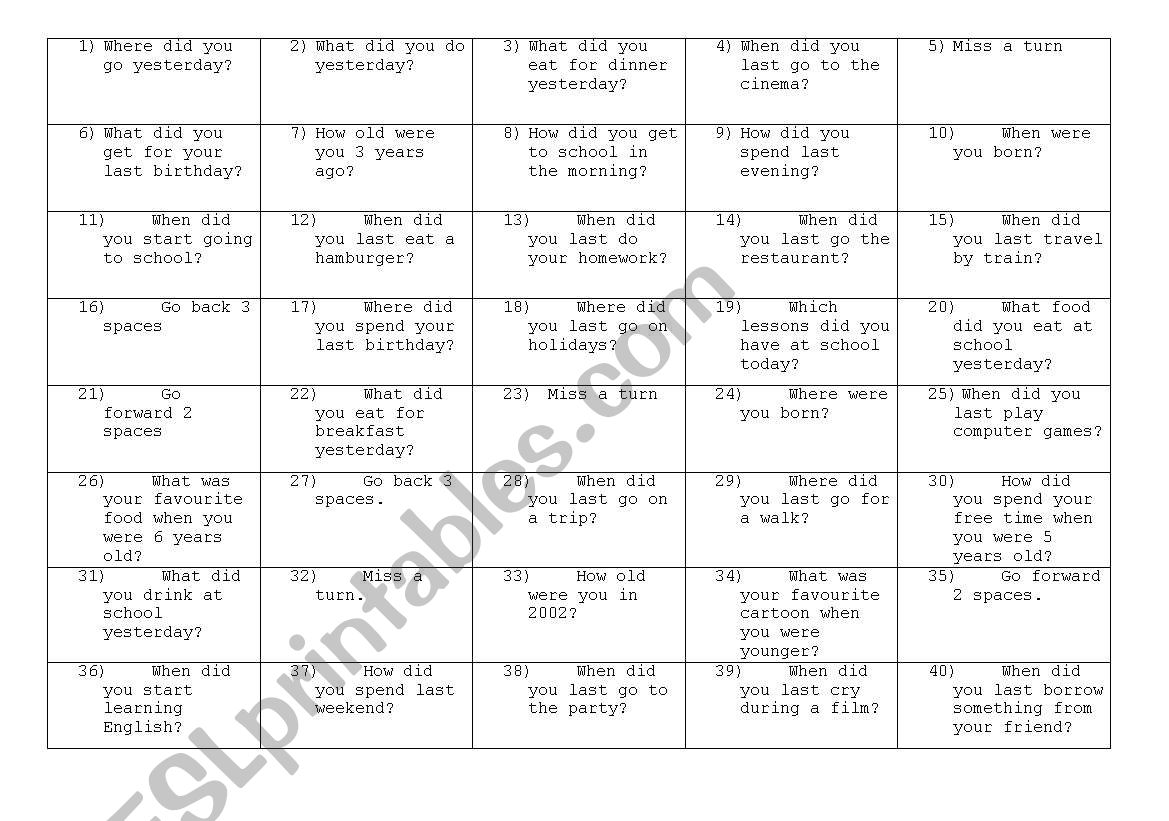 | | | | | |
|---|---|---|---|---|
| 1) Where did you go yesterday? | 2) What did you do yesterday? | 3) What did you eat for dinner yesterday? | 4) When did you last go to the cinema? | 5) Miss a turn |
| 6) What did you get for your last birthday? | 7) How old were you 3 years ago? | 8) How did you get to school in the morning? | 9) How did you spend last evening? | 10) When were you born? |
| 11) When did you start going to school? | 12) When did you last eat a hamburger? | 13) When did you last do your homework? | 14) When did you last go the restaurant? | 15) When did you last travel by train? |
| 16) Go back 3 spaces | 17) Where did you spend your last birthday? | 18) Where did you last go on holidays? | 19) Which lessons did you have at school today? | 20) What food did you eat at school yesterday? |
| 21) Go forward 2 spaces | 22) What did you eat for breakfast yesterday? | 23) Miss a turn | 24) Where were you born? | 25) When did you last play computer games? |
| 26) What was your favourite food when you were 6 years old? | 27) Go back 3 spaces. | 28) When did you last go on a trip? | 29) Where did you last go for a walk? | 30) How did you spend your free time when you were 5 years old? |
| 31) What did you drink at school yesterday? | 32) Miss a turn. | 33) How old were you in 2002? | 34) What was your favourite cartoon when you were younger? | 35) Go forward 2 spaces. |
| 36) When did you start learning English? | 37) How did you spend last weekend? | 38) When did you last go to the party? | 39) When did you last cry during a film? | 40) When did you last borrow something from your friend? |

ESLprintables.com